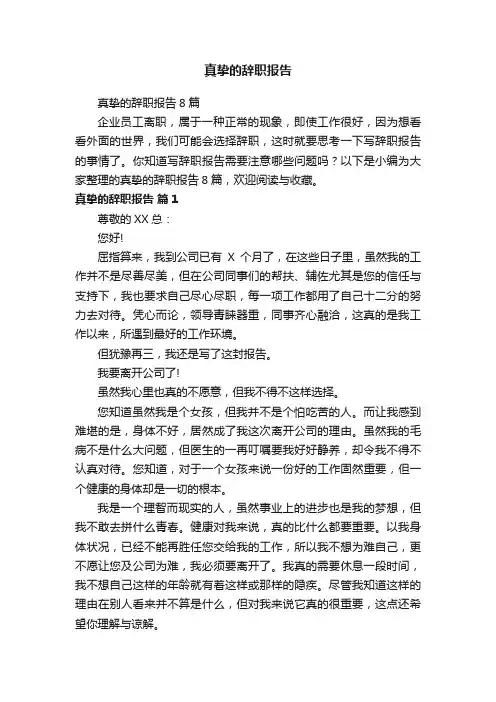 真挚的辞职报告

真挚的辞职报告 8 篇

企业员工离职，属于一种正常的现象，即使工作很好，因为想看看外面的世界，我们可能会选择辞职，这时就要思考一下写辞职报告的事情了。你知道写辞职报告需要注意哪些问题吗？以下是小编为大家整理的真挚的辞职报告 8 篇，欢迎阅读与收藏。

真挚的辞职报告 篇 1

尊敬的 XX 总：

您好!

屈指算来，我到公司已有 X 个月了，在这些日子里，虽然我的工作并不是尽善尽美，但在公司同事们的帮扶、辅佐尤其是您的信任与支持下，我也要求自己尽心尽职，每一项工作都用了自己十二分的努力去对待。凭心而论，领导青睐器重，同事齐心融洽，这真的是我工作以来，所遇到最好的工作环境。

但犹豫再三，我还是写了这封报告。

我要离开公司了!

虽然我心里也真的不愿意，但我不得不这样选择。

您知道虽然我是个女孩，但我并不是个怕吃苦的人。而让我感到难堪的是，身体不好，居然成了我这次离开公司的理由。虽然我的毛病不是什么大问题，但医生的一再叮嘱要我好好静养，却令我不得不认真对待。您知道，对于一个女孩来说一份好的工作固然重要，但一个健康的身体却是一切的根本。

我是一个理智而现实的人，虽然事业上的进步也是我的梦想，但我不敢去拼什么青春。健康对我来说，真的比什么都要重要。以我身体状况，已经不能再胜任您交给我的工作，所以我不想为难自己，更不愿让您及公司为难，我必须要离开了。我真的需要休息一段时间，我不想自己这样的年龄就有着这样或那样的隐疾。尽管我知道这样的理由在别人看来并不算是什么，但对我来说它真的很重要，这点还希望你理解与谅解。